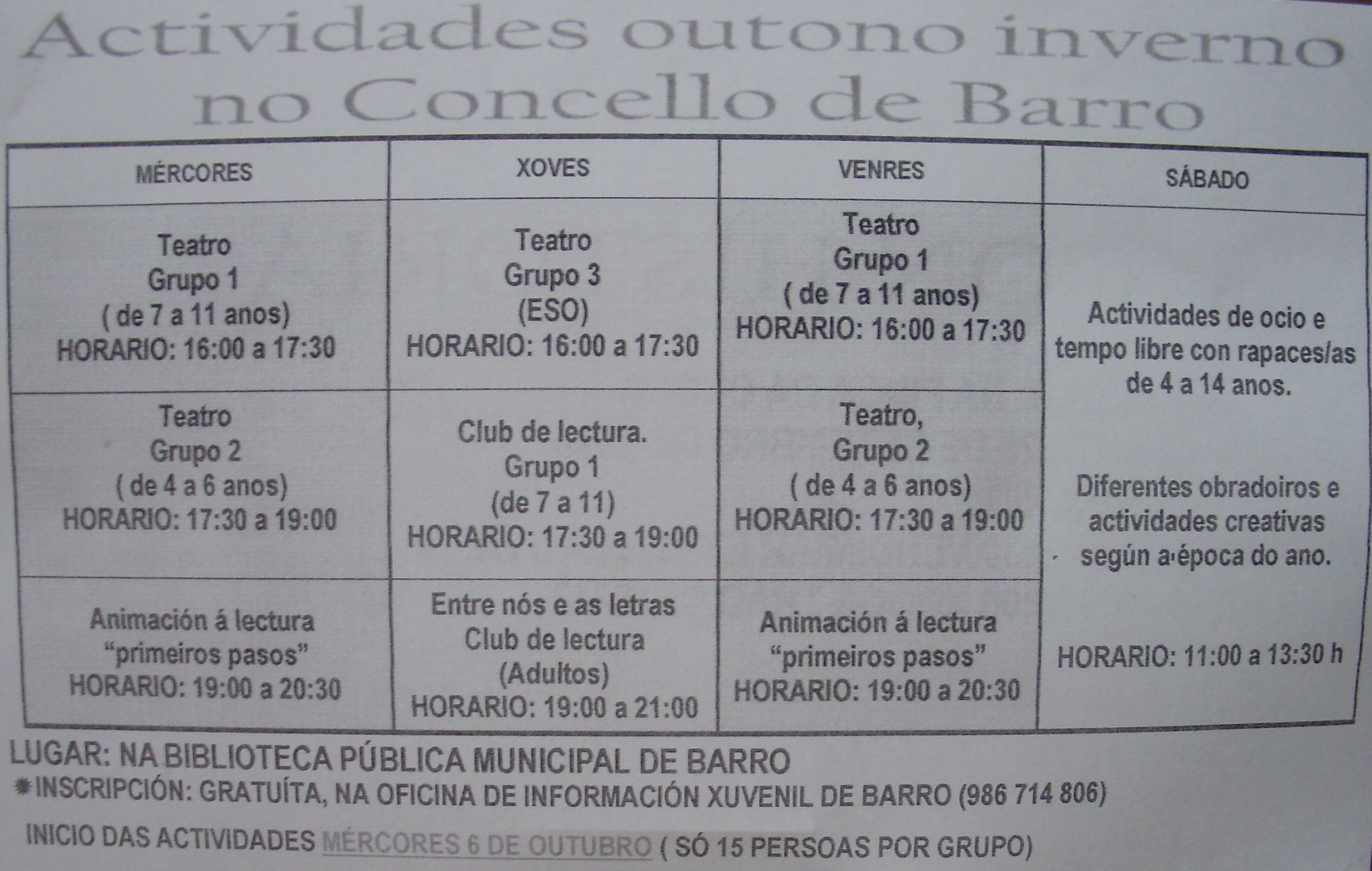 Actividades outono inverno no Concello de Barro

| MÉRCORES | XOVES | VENRES | SÁBADO |
|---|---|---|---|
| Teatro Grupo 1 ( de 7 a 11 anos) HORARIO: 16:00 a 17:30 | Teatro Grupo 3 (ESO) HORARIO: 16:00 a 17:30 | Teatro Grupo 1 ( de 7 a 11 anos) HORARIO: 16:00 a 17:30 | Actividades de ocio e tempo libre con rapaces/as de 4 a 14 anos. Diferentes obradoiros e actividades creativas según a época do ano. HORARIO: 11:00 a 13:30 h |
| Teatro Grupo 2 ( de 4 a 6 anos) HORARIO: 17:30 a 19:00 | Club de lectura. Grupo 1 (de 7 a 11) HORARIO: 17:30 a 19:00 | Teatro, Grupo 2 ( de 4 a 6 anos) HORARIO: 17:30 a 19:00 | |
| Animación á lectura "primeiros pasos" HORARIO: 19:00 a 20:30 | Entre nós e as letras Club de lectura (Adultos) HORARIO: 19:00 a 21:00 | Animación á lectura "primeiros pasos" HORARIO: 19:00 a 20:30 | |

LUGAR: NA BIBLIOTECA PÚBLICA MUNICIPAL DE BARRO

INSCRIPCIÓN: GRATUÍTA, NA OFICINA DE INFORMACIÓN XUVENIL DE BARRO (986 714 806)

INICIO DAS ACTIVIDADES MÉRCORES 6 DE OUTUBRO ( SÓ 15 PERSOAS POR GRUPO)